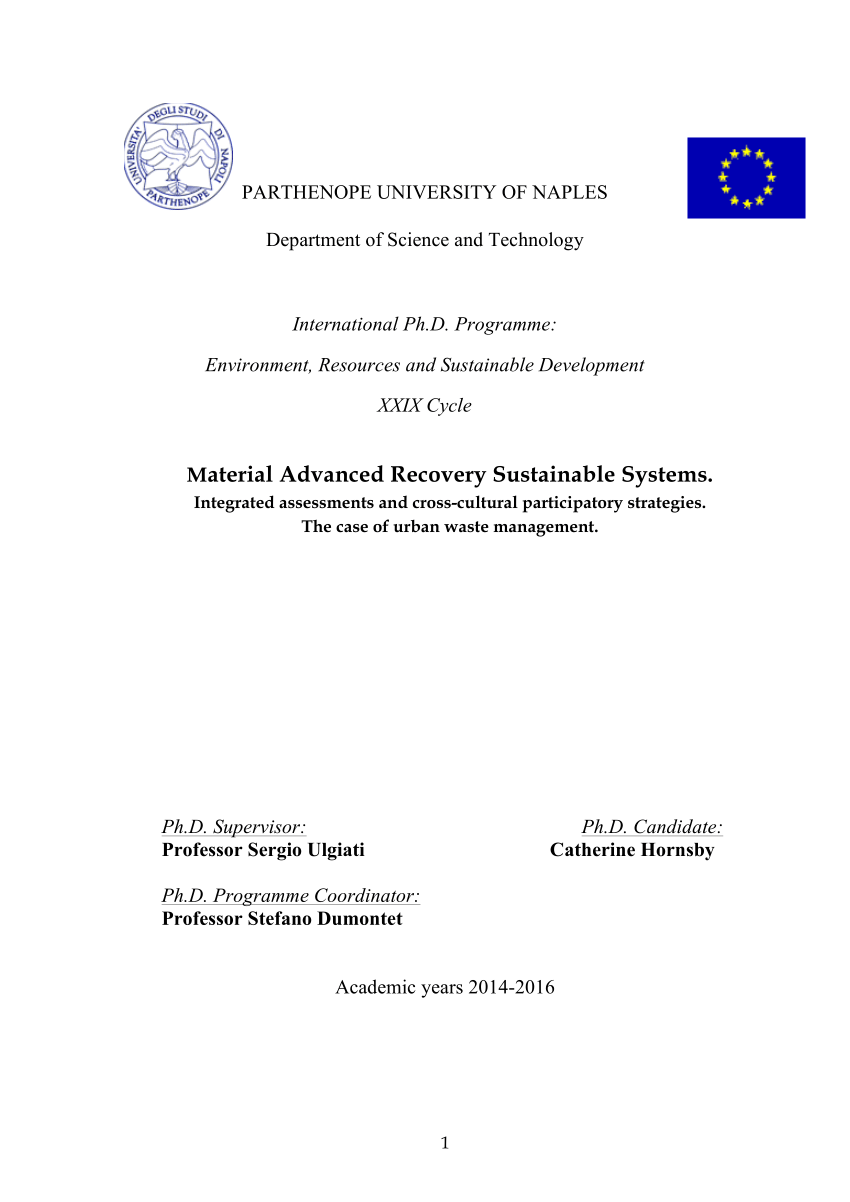 UNIVERSITÀ DEGLI STUDI DI NAPOLI PARTHENOPE

PARTHENOPE UNIVERSITY OF NAPLES

Department of Science and Technology

International Ph.D. Programme:

Environment, Resources and Sustainable Development

XXIX Cycle

Material Advanced Recovery Sustainable Systems.

Integrated assessments and cross-cultural participatory strategies.
The case of urban waste management.

Ph.D. Supervisor:
Professor Sergio Ulgiati

Ph.D. Candidate:
Catherine Hornsby

Ph.D. Programme Coordinator:
Professor Stefano Dumontet

Academic years 2014-2016

1